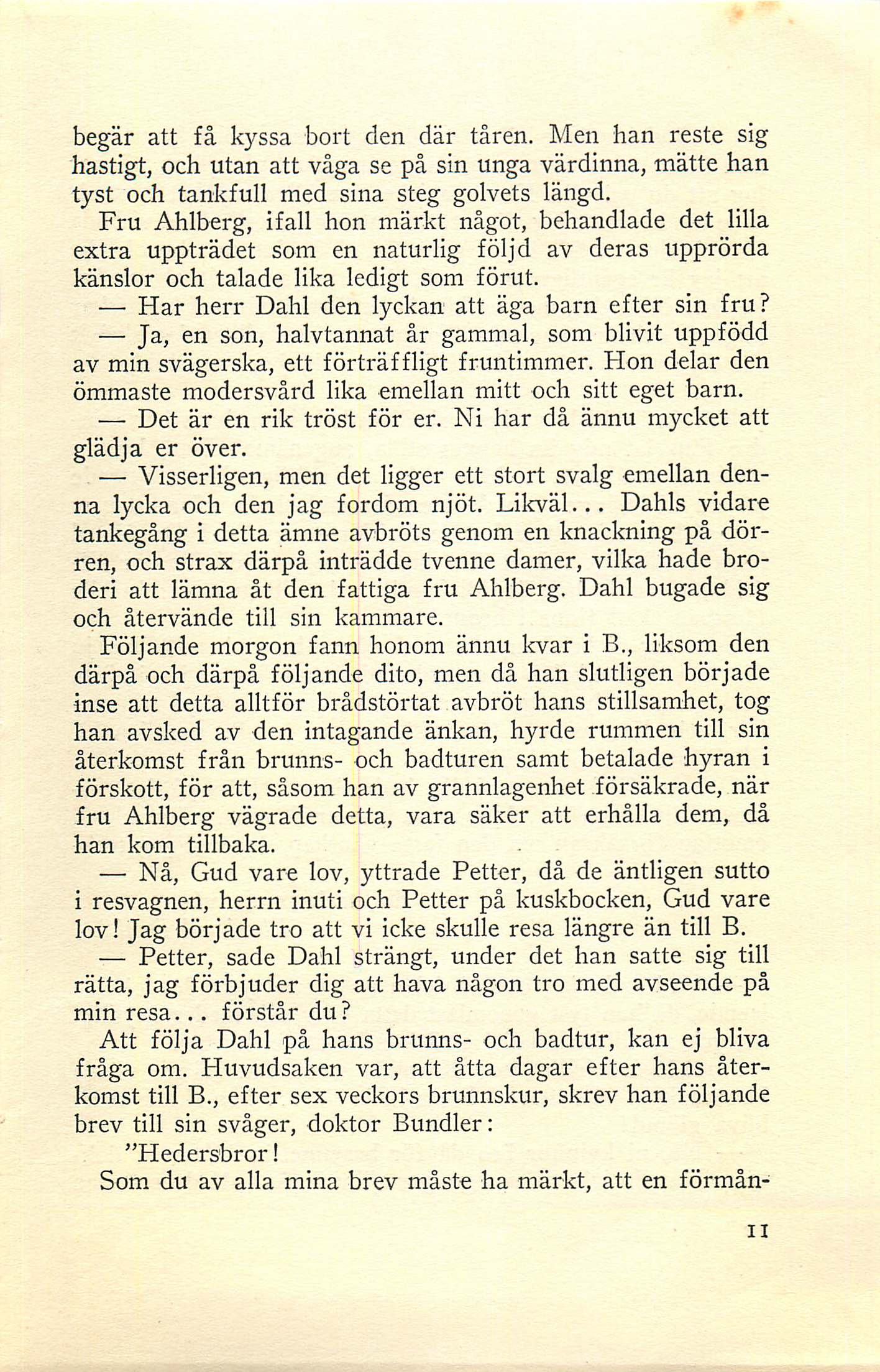 begär att få kyssa bort den där tåren. Men han reste sig hastigt, och utan att våga se på sin unga värdinna, mätte han tyst och tankfull med sina steg golvets längd.

Fru Ahlberg, ifall hon märkt något, behandlade det lilla extra uppträdet som en naturlig följd av deras upprörda känslor och talade lika ledigt som förut.

— Har herr Dahl den lyckan att äga barn efter sin fru?

— Ja, en son, halvtannat år gammal, som blivit uppfödd av min svägerska, ett förträffligt fruntimmer. Hon delar den ömmaste modersvård lika emellan mitt och sitt eget barn.

— Det är en rik tröst för er. Ni har då ännu mycket att glädja er över.

— Visserligen, men det ligger ett stort svalg emellan denna lycka och den jag fordom njöt. Likväl... Dahls vidare tankegång i detta ämne avbröts genom en knackning på dörren, och strax därpå inträdde tvenne damer, vilka hade broderi att lämna åt den fattiga fru Ahlberg. Dahl bugade sig och återvände till sin kammare.

Följande morgon fann honom ännu kvar i B., liksom den därpå och därpå följande dito, men då han slutligen började inse att detta alltför brådstörtat avbröt hans stillsamhet, tog han avsked av den intagande änkan, hyrde rummen till sin återkomst från brunns- och badturen samt betalade hyran i förskott, för att, såsom han av grannlagenhet försäkrade, när fru Ahlberg vägrade detta, vara säker att erhålla dem, då han kom tillbaka.

— Nå, Gud vare lov, yttrade Petter, då de äntligen sutto i resvagnen, herrn inuti och Petter på kuskbocken, Gud vare lov! Jag började tro att vi icke skulle resa längre än till B.

— Petter, sade Dahl strängt, under det han satte sig till rätta, jag förbjuder dig att hava någon tro med avseende på min resa... förstår du?

Att följa Dahl på hans brunns- och badtur, kan ej bliva fråga om. Huvudsaken var, att åtta dagar efter hans återkomst till B., efter sex veckors brunnskur, skrev han följande brev till sin svåger, doktor Bundler:

"Hedersbror!

Som du av alla mina brev måste ha märkt, att en förmån-

11